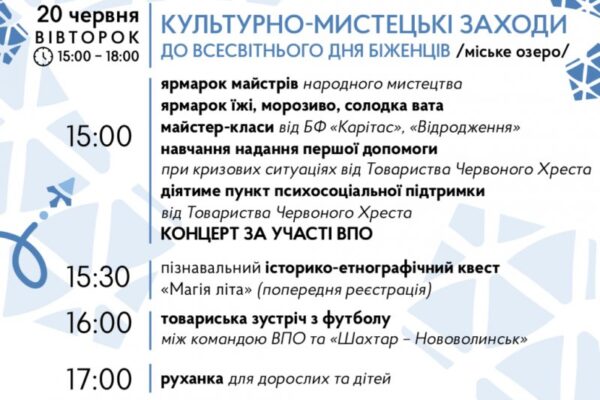 20 червня
ВІВТОРОК
15:00 – 18:00

КУЛЬТУРНО-МИСТЕЦЬКІ ЗАХОДИ
ДО ВСЕСВІТНЬОГО ДНЯ БІЖЕНЦІВ /міське озеро/

15:00

ярмарок майстрів народного мистецтва
ярмарок їжі, морозиво, солодка вата
майстер-класи від БФ «Карітас», «Відродження»
навчання надання першої допомоги при кризових ситуаціях від Товариства Червоного Хреста
діятиме пункт психосоціальної підтримки від Товариства Червоного Хреста
КОНЦЕРТ ЗА УЧАСТІ ВПО

15:30

пізнавальний історико-етнографічний квест «Магія літа» (попередня реєстрація)

16:00

товариська зустріч з футболу між командою ВПО та «Шахтар – Нововолинськ»

17:00

руханка для дорослих та дітей